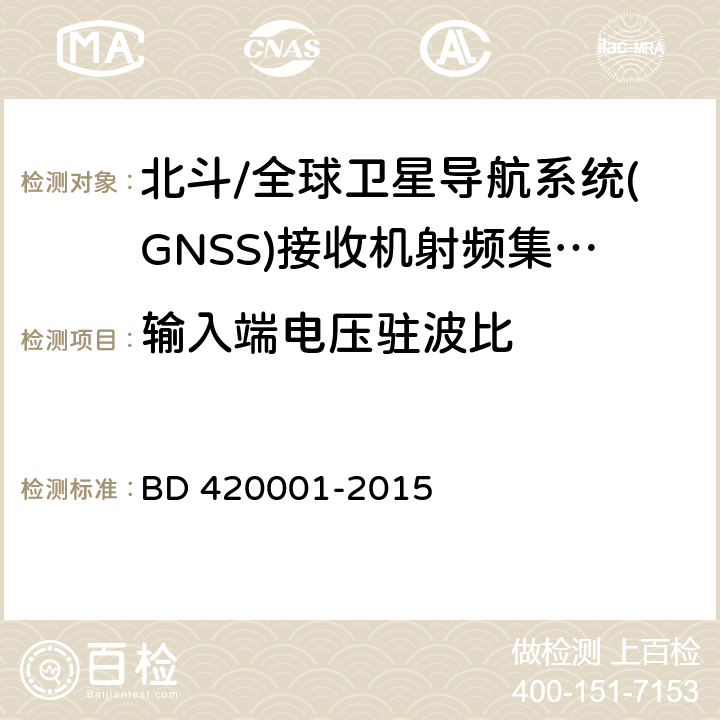 MA CNAS ilac-MRA

检测对象：北斗/全球卫星导航系统(GNSS)接收机射频集…

检测项目：输入端电压驻波比

检测标准：BD 420001-2015

百检
Baijiantest.com

做检测 上百检
400-151-7153